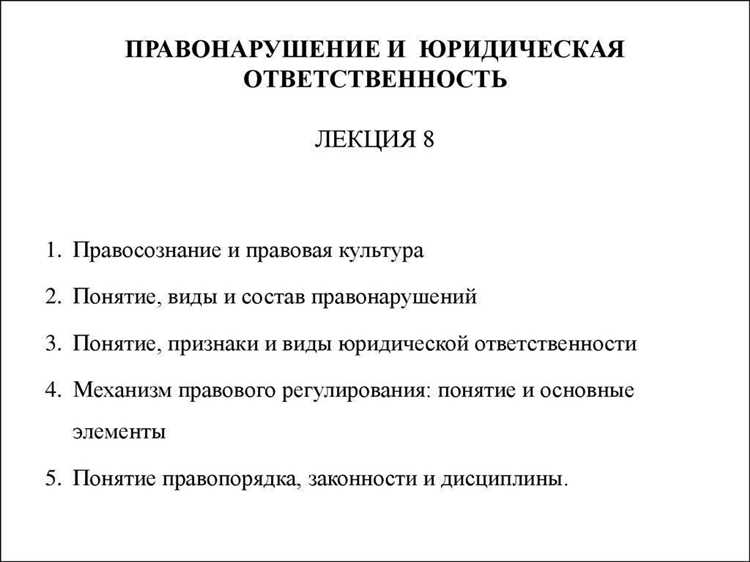 ПРАВОНАРУШЕНИЕ И ЮРИДИЧЕСКАЯ ОТВЕТСТВЕННОСТЬ

ЛЕКЦИЯ 8

1. Правосознание и правовая культура
2. Понятие, виды и состав правонарушений
3. Понятие, признаки и виды юридической ответственности
4. Механизм правового регулирования: понятие и основные элементы
5. Понятие правопорядка, законности и дисциплины.